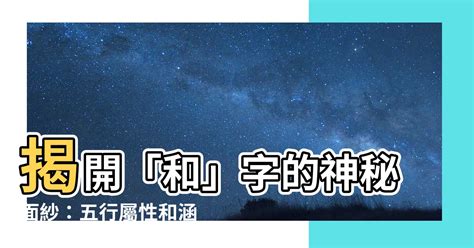 揭開「和」字的神秘面紗：五行屬性和涵